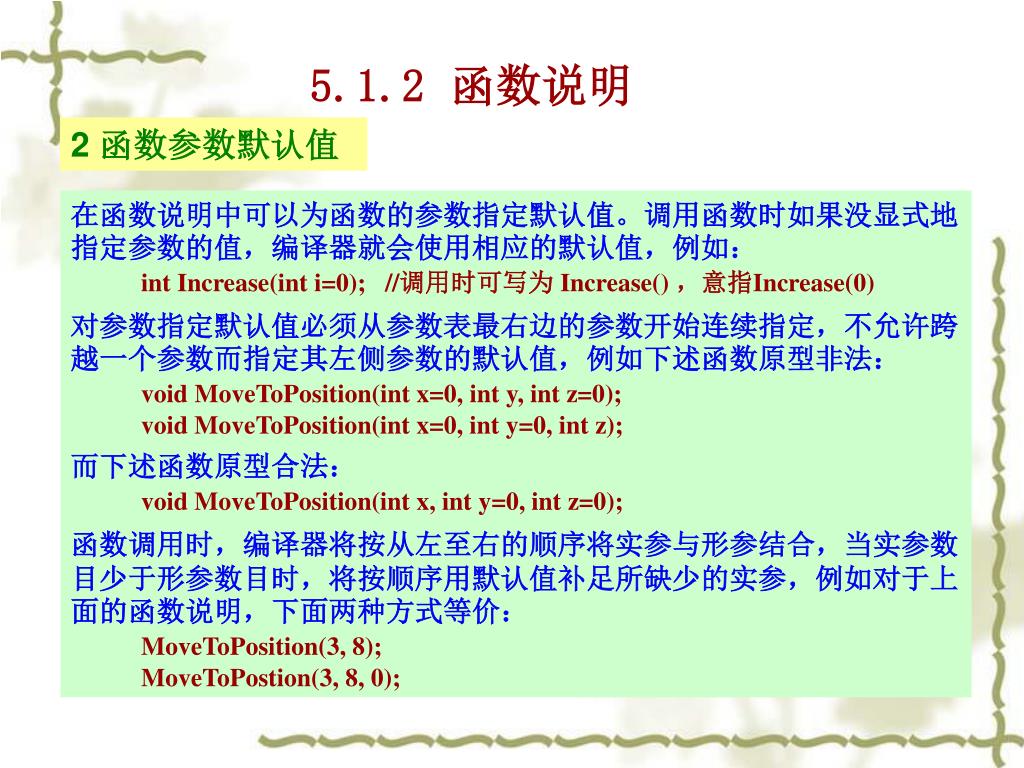 5.1.2 函数说明

2 函数参数默认值

在函数说明中可以为函数的参数指定默认值。调用函数时如果没显式地指定参数的值，编译器就会使用相应的默认值，例如：

int Increase(int i=0); //调用时可写为 Increase()，意指Increase(0)

对参数指定默认值必须从参数表最右边的参数开始连续指定，不允许跨越一个参数而指定其左侧参数的默认值，例如下述函数原型非法：

void MoveToPosition(int x=0, int y, int z=0);
void MoveToPosition(int x=0, int y=0, int z);

而下述函数原型合法：

void MoveToPosition(int x, int y=0, int z=0);

函数调用时，编译器将按从左至右的顺序将实参与形参结合，当实参数目少于形参数目时，将按顺序用默认值补足所缺少的实参，例如对于上面的函数说明，下面两种方式等价：

MoveToPosition(3, 8);
MoveToPostion(3, 8, 0);